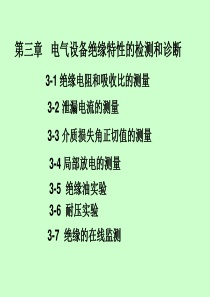 第三章　电气设备绝缘特性的检测和诊断

3-1 绝缘电阻和吸收比的测量

3-2 泄漏电流的测量

3-3 介质损失角正切值的测量

3-4 局部放电的测量

3-5 绝缘油实验

3-6 耐压实验

3-7 绝缘的在线监测